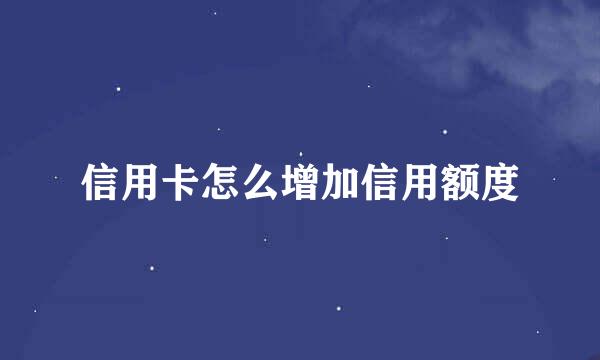 信用卡怎么增加信用额度